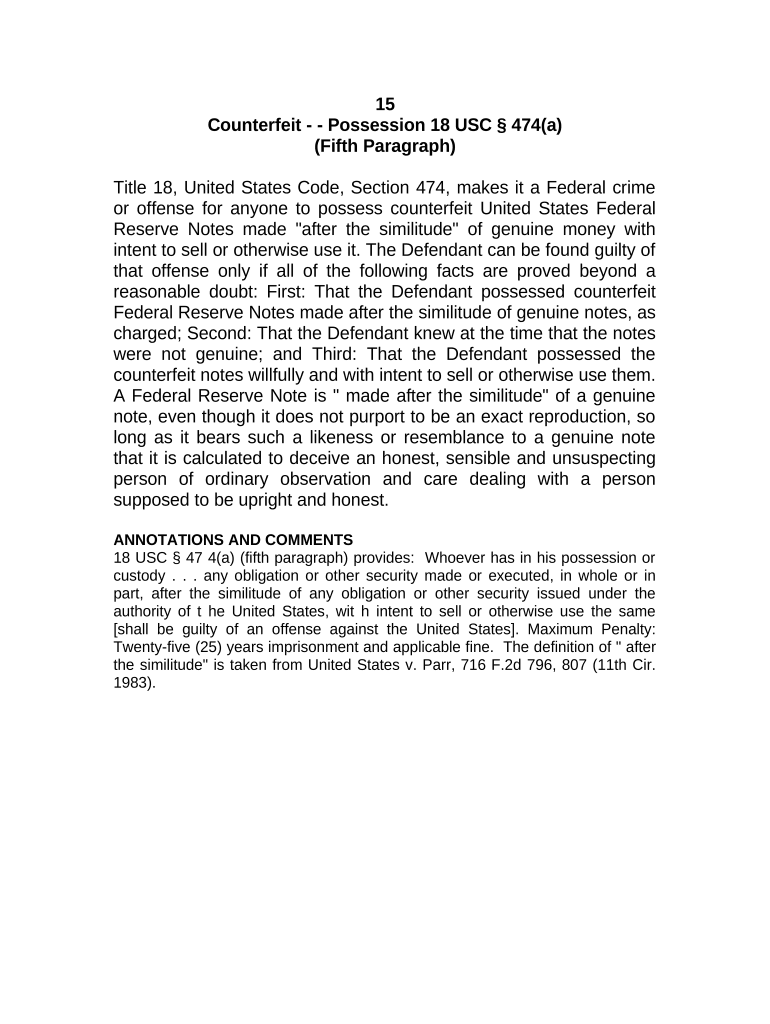 15
Counterfeit - - Possession 18 USC § 474(a)
(Fifth Paragraph)

Title 18, United States Code, Section 474, makes it a Federal crime or offense for anyone to possess counterfeit United States Federal Reserve Notes made "after the similitude" of genuine money with intent to sell or otherwise use it. The Defendant can be found guilty of that offense only if all of the following facts are proved beyond a reasonable doubt: First: That the Defendant possessed counterfeit Federal Reserve Notes made after the similitude of genuine notes, as charged; Second: That the Defendant knew at the time that the notes were not genuine; and Third: That the Defendant possessed the counterfeit notes willfully and with intent to sell or otherwise use them. A Federal Reserve Note is " made after the similitude" of a genuine note, even though it does not purport to be an exact reproduction, so long as it bears such a likeness or resemblance to a genuine note that it is calculated to deceive an honest, sensible and unsuspecting person of ordinary observation and care dealing with a person supposed to be upright and honest.

ANNOTATIONS AND COMMENTS
18 USC § 47 4(a) (fifth paragraph) provides: Whoever has in his possession or custody . . . any obligation or other security made or executed, in whole or in part, after the similitude of any obligation or other security issued under the authority of t he United States, wit h intent to sell or otherwise use the same [shall be guilty of an offense against the United States]. Maximum Penalty: Twenty-five (25) years imprisonment and applicable fine. The definition of " after the similitude" is taken from United States v. Parr, 716 F.2d 796, 807 (11th Cir. 1983).